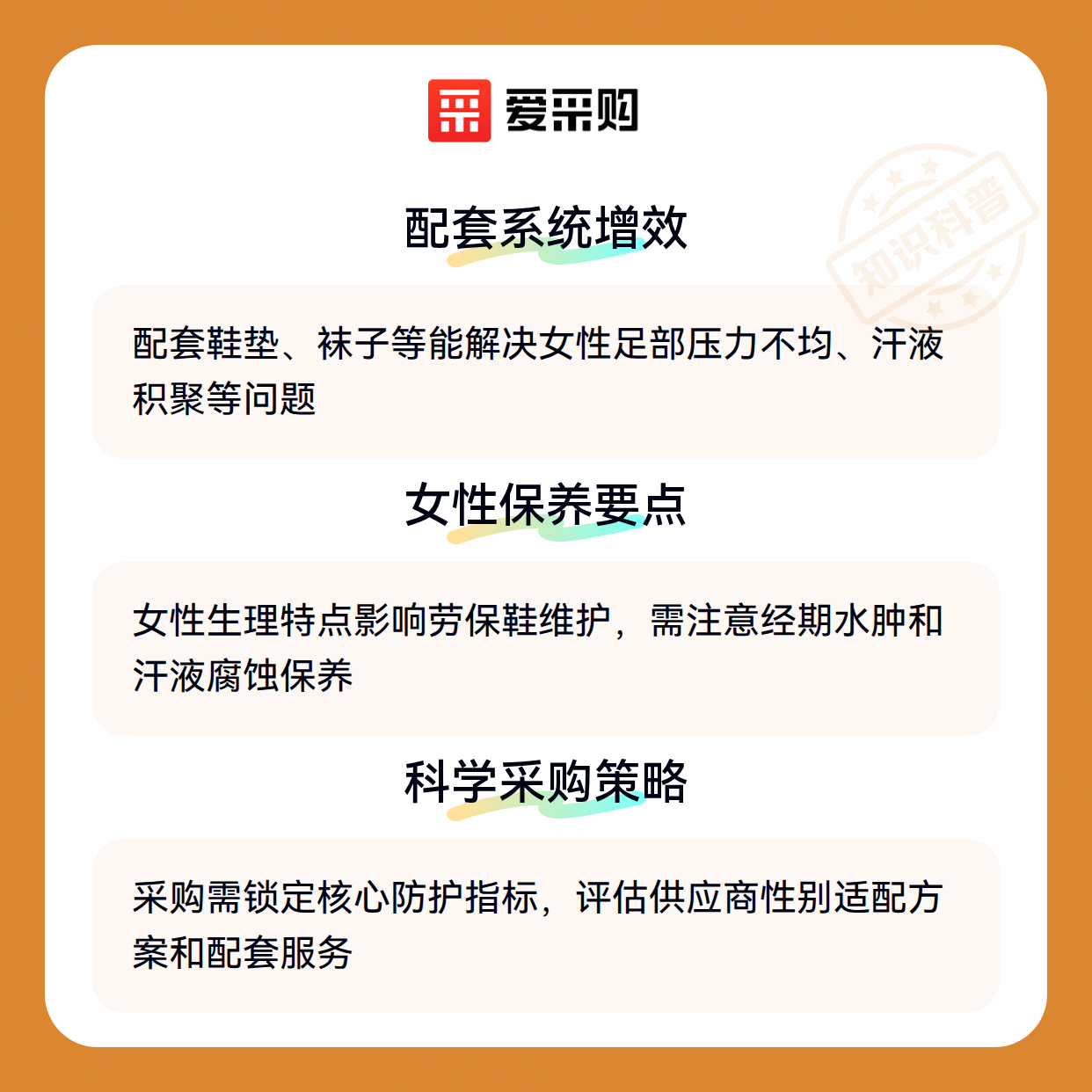 爱采购

配套系统增效

配套鞋垫、袜子等能解决女性足部压力不均、汗液积聚等问题

女性保养要点

女性生理特点影响劳保鞋维护，需注意经期水肿和汗液腐蚀保养

科学采购策略

采购需锁定核心防护指标，评估供应商性别适配方案和配套服务

知识科普